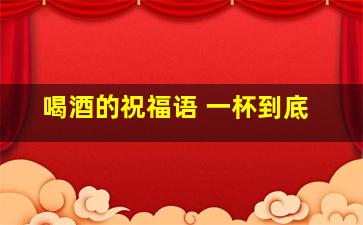 喝酒的祝福语 一杯到底